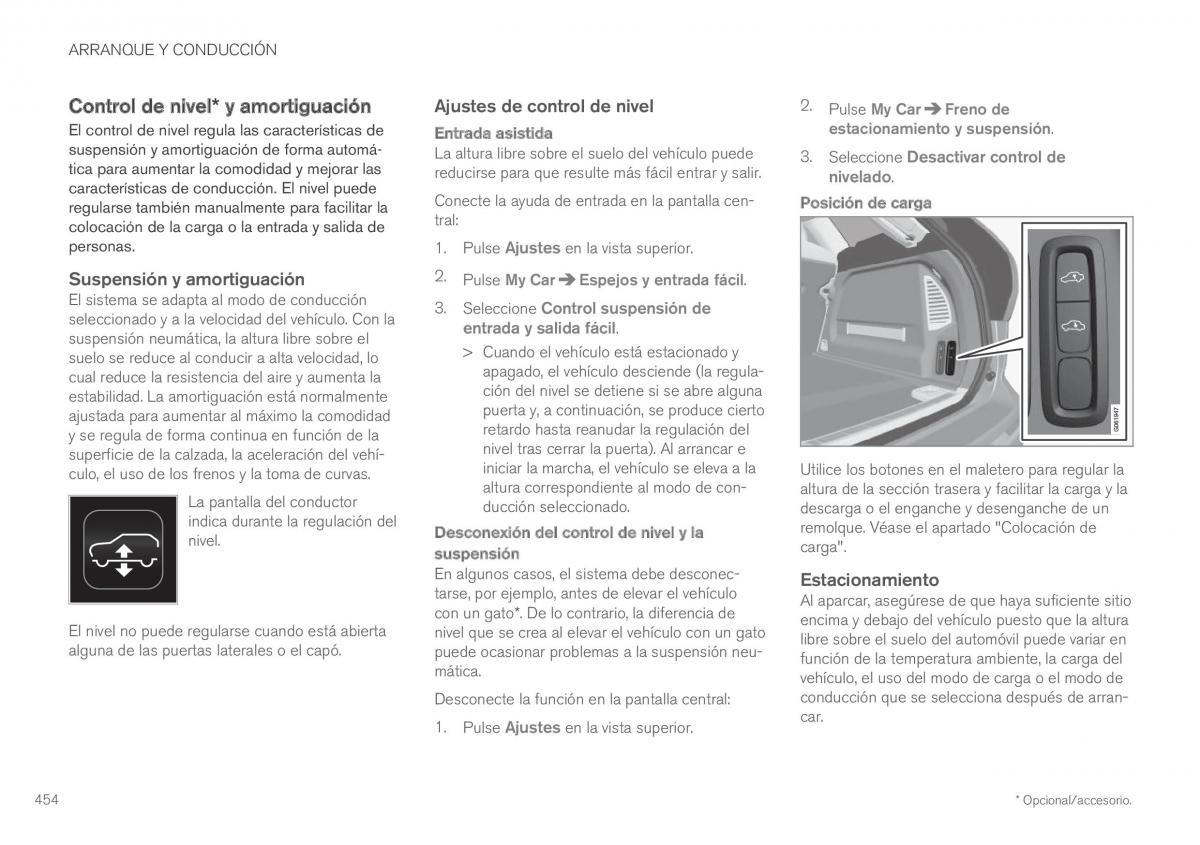 ARRANQUE Y CONDUCCIÓN

Control de nivel* y amortiguación

El control de nivel regula las características de suspensión y amortiguación de forma automática para aumentar la comodidad y mejorar las características de conducción. El nivel puede regularse también manualmente para facilitar la colocación de la carga o la entrada y salida de personas.

Suspensión y amortiguación

El sistema se adapta al modo de conducción seleccionado y a la velocidad del vehículo. Con la suspensión neumática, la altura libre sobre el suelo se reduce al conducir a alta velocidad, lo cual reduce la resistencia del aire y aumenta la estabilidad. La amortiguación está normalmente ajustada para aumentar al máximo la comodidad y se regula de forma continua en función de la superficie de la calzada, la aceleración del vehículo, el uso de los frenos y la toma de curvas.

La pantalla del conductor indica durante la regulación del nivel.

El nivel no puede regularse cuando está abierta alguna de las puertas laterales o el capó.

Ajustes de control de nivel

Entrada asistida

La altura libre sobre el suelo del vehículo puede reducirse para que resulte más fácil entrar y salir.

Conecte la ayuda de entrada en la pantalla central:

1. Pulse Ajustes en la vista superior.

2. Pulse My Car ➔ Espejos y entrada fácil.

3. Seleccione Control suspensión de entrada y salida fácil.

> Cuando el vehículo está estacionado y apagado, el vehículo desciende (la regulación del nivel se detiene si se abre alguna puerta y, a continuación, se produce cierto retardo hasta reanudar la regulación del nivel tras cerrar la puerta). Al arrancar e iniciar la marcha, el vehículo se eleva a la altura correspondiente al modo de conducción seleccionado.

Desconexión del control de nivel y la suspensión

En algunos casos, el sistema debe desconectarse, por ejemplo, antes de elevar el vehículo con un gato*. De lo contrario, la diferencia de nivel que se crea al elevar el vehículo con un gato puede ocasionar problemas a la suspensión neumática.

Desconecte la función en la pantalla central:

1. Pulse Ajustes en la vista superior.

2. Pulse My Car ➔ Freno de estacionamiento y suspensión.

3. Seleccione Desactivar control de nivelado.

Posición de carga

G061947

Utilice los botones en el maletero para regular la altura de la sección trasera y facilitar la carga y la descarga o el enganche y desenganche de un remolque. Véase el apartado "Colocación de carga".

Estacionamiento

Al aparcar, asegúrese de que haya suficiente sitio encima y debajo del vehículo puesto que la altura libre sobre el suelo del automóvil puede variar en función de la temperatura ambiente, la carga del vehículo, el uso del modo de carga o el modo de conducción que se selecciona después de arrancar.

454

* Opcional/accesorio.